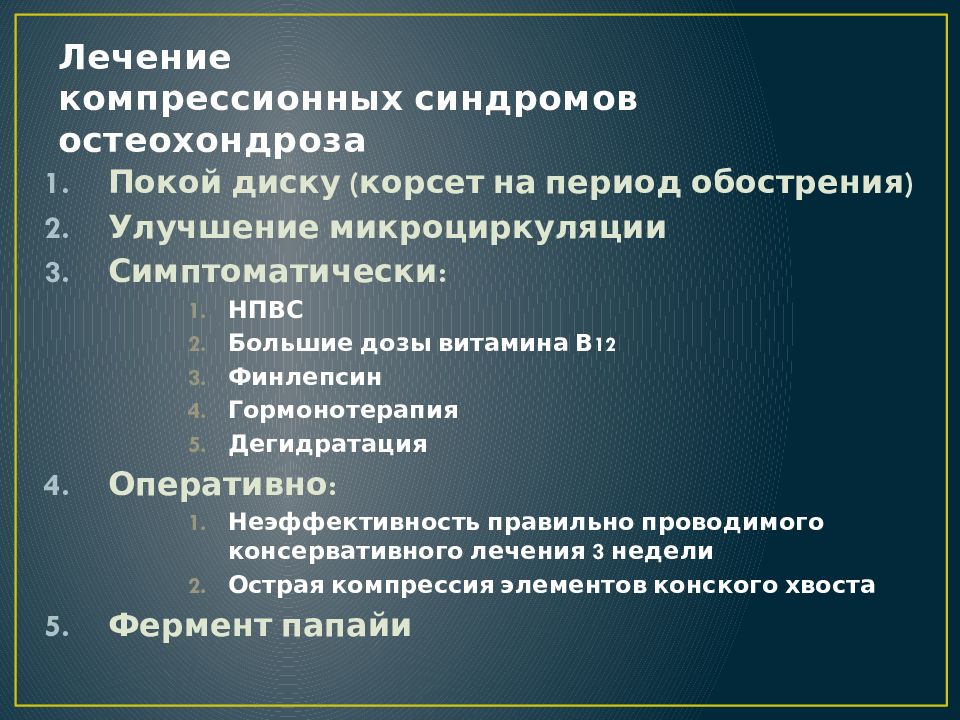 Лечение компрессионных синдромов остеохондроза

1. Покой диску (корсет на период обострения)
2. Улучшение микроциркуляции
3. Симптоматически:
   1. НПВС
   2. Большие дозы витамина В12
   3. Финлепсин
   4. Гормонотерапия
   5. Дегидратация
4. Оперативно:
   1. Неэффективность правильно проводимого консервативного лечения 3 недели
   2. Острая компрессия элементов конского хвоста
5. Фермент папайи